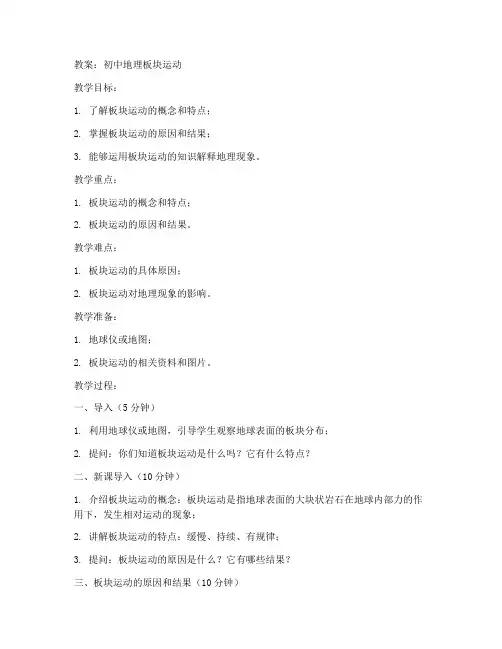 教案：初中地理板块运动

教学目标：

1. 了解板块运动的概念和特点；

2. 掌握板块运动的原因和结果；

3. 能够运用板块运动的知识解释地理现象。

教学重点：

1. 板块运动的概念和特点；

2. 板块运动的原因和结果。

教学难点：

1. 板块运动的具体原因；

2. 板块运动对地理现象的影响。

教学准备：

1. 地球仪或地图；

2. 板块运动的相关资料和图片。

教学过程：

一、导入（5 分钟）

1. 利用地球仪或地图，引导学生观察地球表面的板块分布；

2. 提问：你们知道板块运动是什么吗？它有什么特点？

二、新课导入（10 分钟）

1. 介绍板块运动的概念：板块运动是指地球表面的大块状岩石在地球内部力的作用下，发生相对运动的现象；

2. 讲解板块运动的特点：缓慢、持续、有规律；

3. 提问：板块运动的原因是什么？它有哪些结果？

三、板块运动的原因和结果（10 分钟）